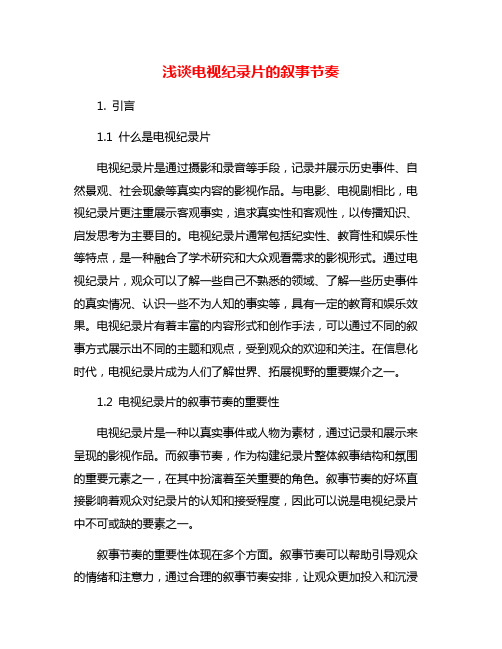 浅谈电视纪录片的叙事节奏

1. 引言

1.1 什么是电视纪录片

电视纪录片是通过摄影和录音等手段，记录并展示历史事件、自然景观、社会现象等真实内容的影视作品。与电影、电视剧相比，电视纪录片更注重展示客观事实，追求真实性和客观性，以传播知识、启发思考为主要目的。电视纪录片通常包括纪实性、教育性和娱乐性等特点，是一种融合了学术研究和大众观看需求的影视形式。通过电视纪录片，观众可以了解一些自己不熟悉的领域、了解一些历史事件的真实情况、认识一些不为人知的事实等，具有一定的教育和娱乐效果。电视纪录片有着丰富的内容形式和创作手法，可以通过不同的叙事方式展示出不同的主题和观点，受到观众的欢迎和关注。在信息化时代，电视纪录片成为人们了解世界、拓展视野的重要媒介之一。

1.2 电视纪录片的叙事节奏的重要性

电视纪录片是一种以真实事件或人物为素材，通过记录和展示来呈现的影视作品。而叙事节奏，作为构建纪录片整体叙事结构和氛围的重要元素之一，在其中扮演着至关重要的角色。叙事节奏的好坏直接影响着观众对纪录片的认知和接受程度，因此可以说是电视纪录片中不可或缺的要素之一。

叙事节奏的重要性体现在多个方面。叙事节奏可以帮助引导观众的情绪和注意力，通过合理的叙事节奏安排，让观众更加投入和沉浸